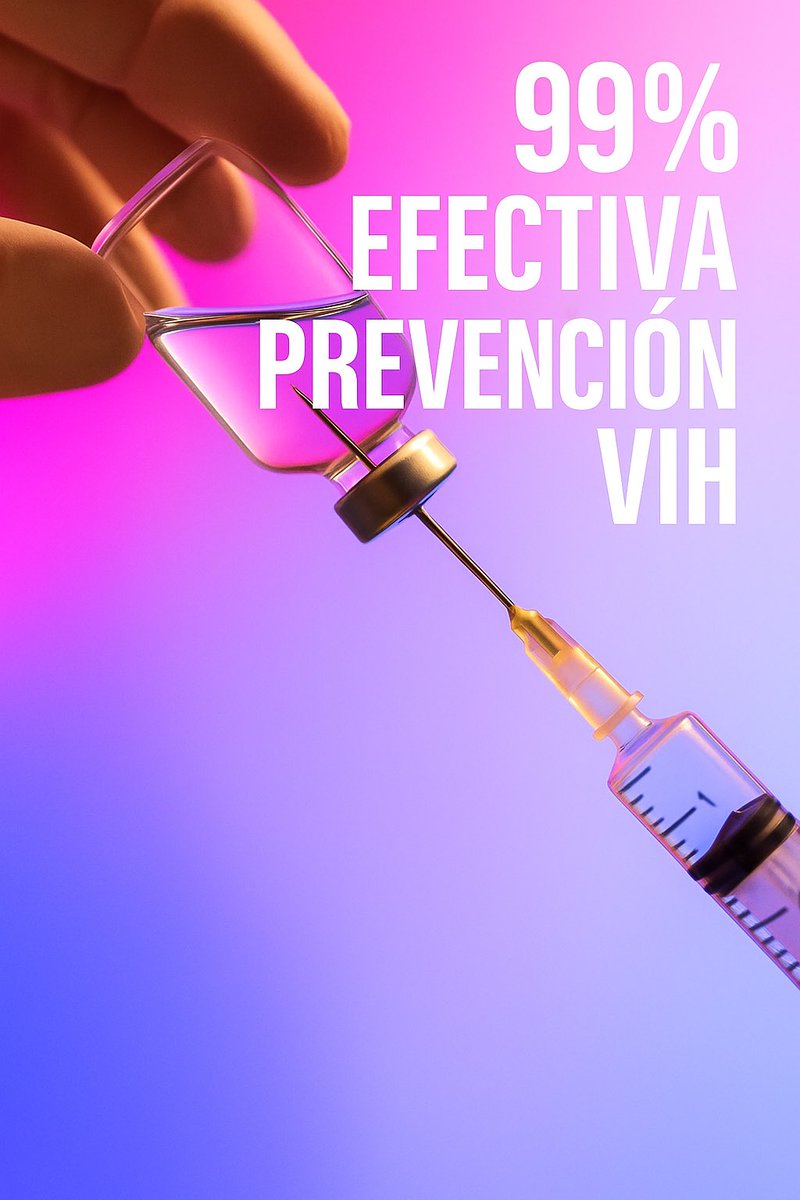 99%
EFECTIVA
PREVENCIÓN
VIH